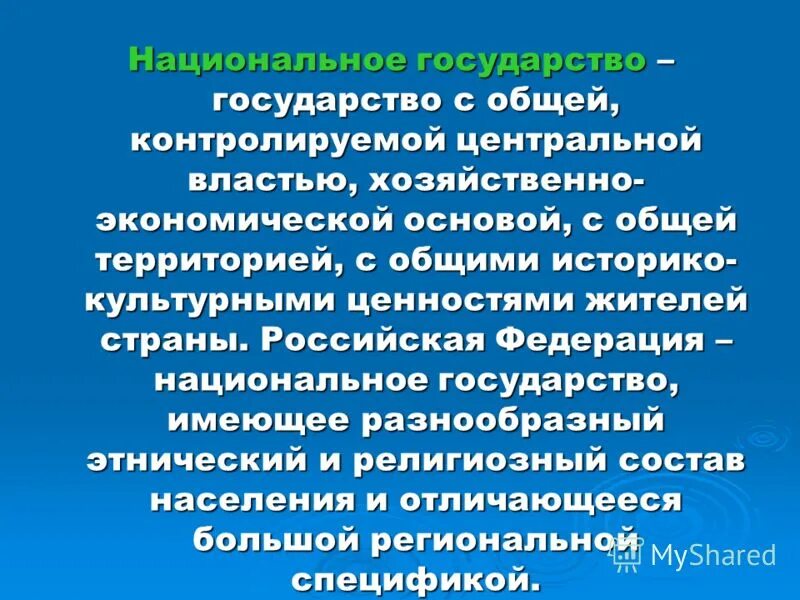 Национальное государство – государство с общей, контролируемой центральной властью, хозяйственно-экономической основой, с общей территорией, с общими историко-культурными ценностями жителей страны. Российская Федерация – национальное государство, имеющее разнообразный этнический и религиозный состав населения и отличающееся большой региональной спецификой.

MyShared